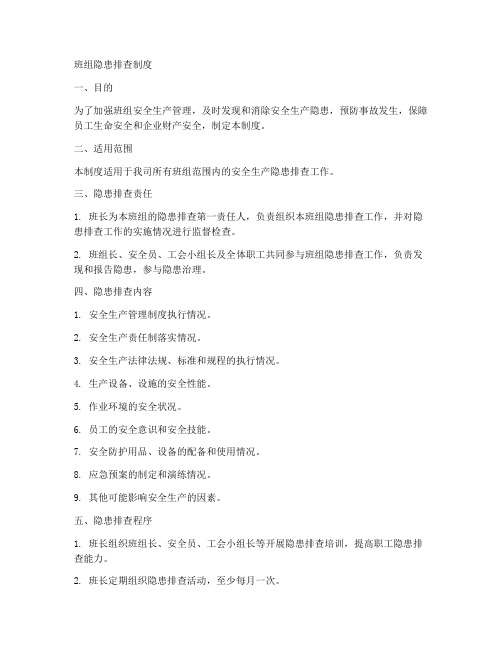 班组隐患排查制度

一、目的

为了加强班组安全生产管理，及时发现和消除安全生产隐患，预防事故发生，保障员工生命安全和企业财产安全，制定本制度。

二、适用范围

本制度适用于我司所有班组范围内的安全生产隐患排查工作。

三、隐患排查责任

1. 班长为本班组的隐患排查第一责任人，负责组织本班组隐患排查工作，并对隐患排查工作的实施情况进行监督检查。

2. 班组长、安全员、工会小组长及全体职工共同参与班组隐患排查工作，负责发现和报告隐患，参与隐患治理。

四、隐患排查内容

1. 安全生产管理制度执行情况。

2. 安全生产责任制落实情况。

3. 安全生产法律法规、标准和规程的执行情况。

4. 生产设备、设施的安全性能。

5. 作业环境的安全状况。

6. 员工的安全意识和安全技能。

7. 安全防护用品、设备的配备和使用情况。

8. 应急预案的制定和演练情况。

9. 其他可能影响安全生产的因素。

五、隐患排查程序

1. 班长组织班组长、安全员、工会小组长等开展隐患排查培训，提高职工隐患排查能力。

2. 班长定期组织隐患排查活动，至少每月一次。